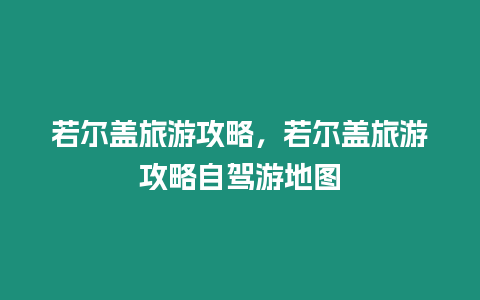 若尔盖旅游攻略，若尔盖旅游攻略自驾游地图